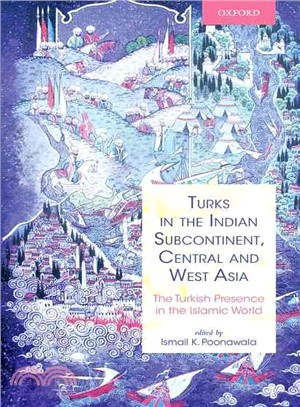 OXFORD

TURKS IN THE INDIAN SUBCONTINENT, CENTRAL AND WEST ASIA

The Turkish Presence in the Islamic World

edited by
Ismail K. Poonawala